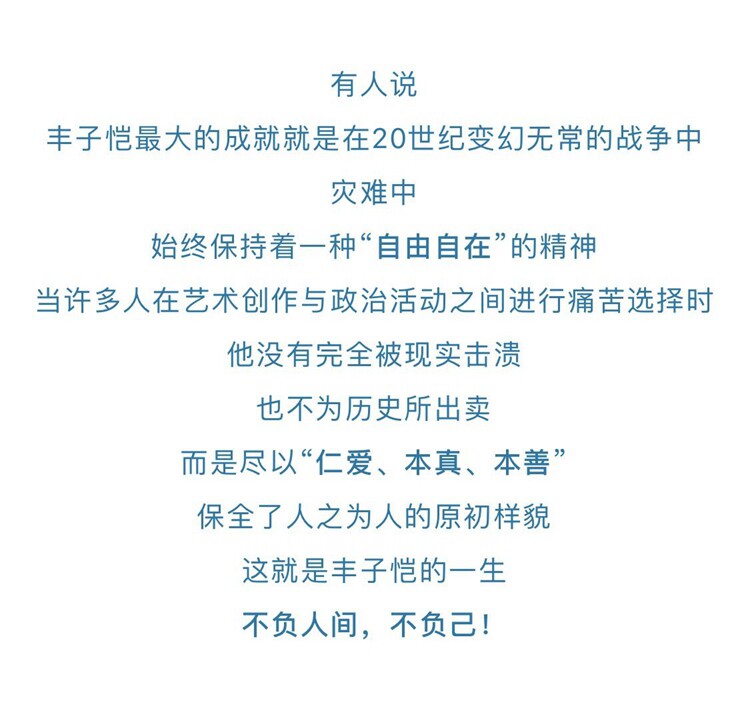 有人说

丰子恺最大的成就就是在20世纪变幻无常的战争中

灾难中

始终保持着一种“自由自在”的精神

当许多人在艺术创作与政治活动之间进行痛苦选择时

他没有完全被现实击溃

也不为历史所出卖

而是尽以“仁爱、本真、本善”

保全了人之为人的原初样貌

这就是丰子恺的一生

不负人间，不负己！